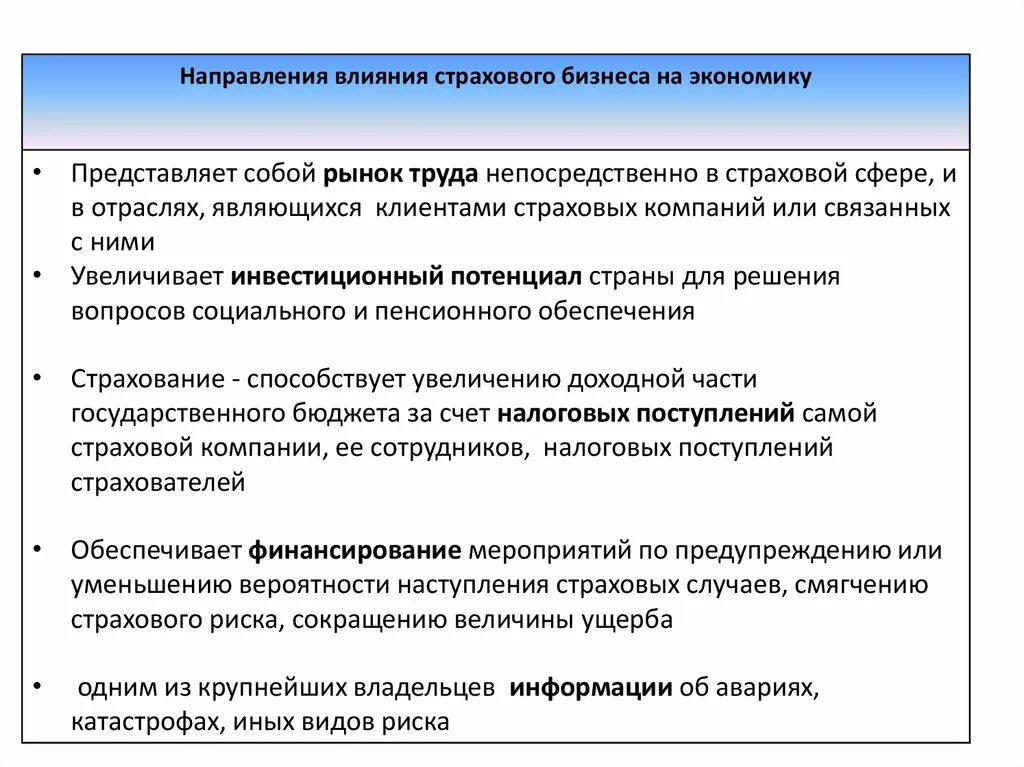 Направления влияния страхового бизнеса на экономику

• Представляет собой рынок труда непосредственно в страховой сфере, и в отраслях, являющихся клиентами страховых компаний или связанных с ними

• Увеличивает инвестиционный потенциал страны для решения вопросов социального и пенсионного обеспечения

• Страхование - способствует увеличению доходной части государственного бюджета за счет налоговых поступлений самой страховой компании, ее сотрудников, налоговых поступлений страхователей

• Обеспечивает финансирование мероприятий по предупреждению или уменьшению вероятности наступления страховых случаев, смягчению страхового риска, сокращению величины ущерба

• одним из крупнейших владельцев информации об авариях, катастрофах, иных видов риска